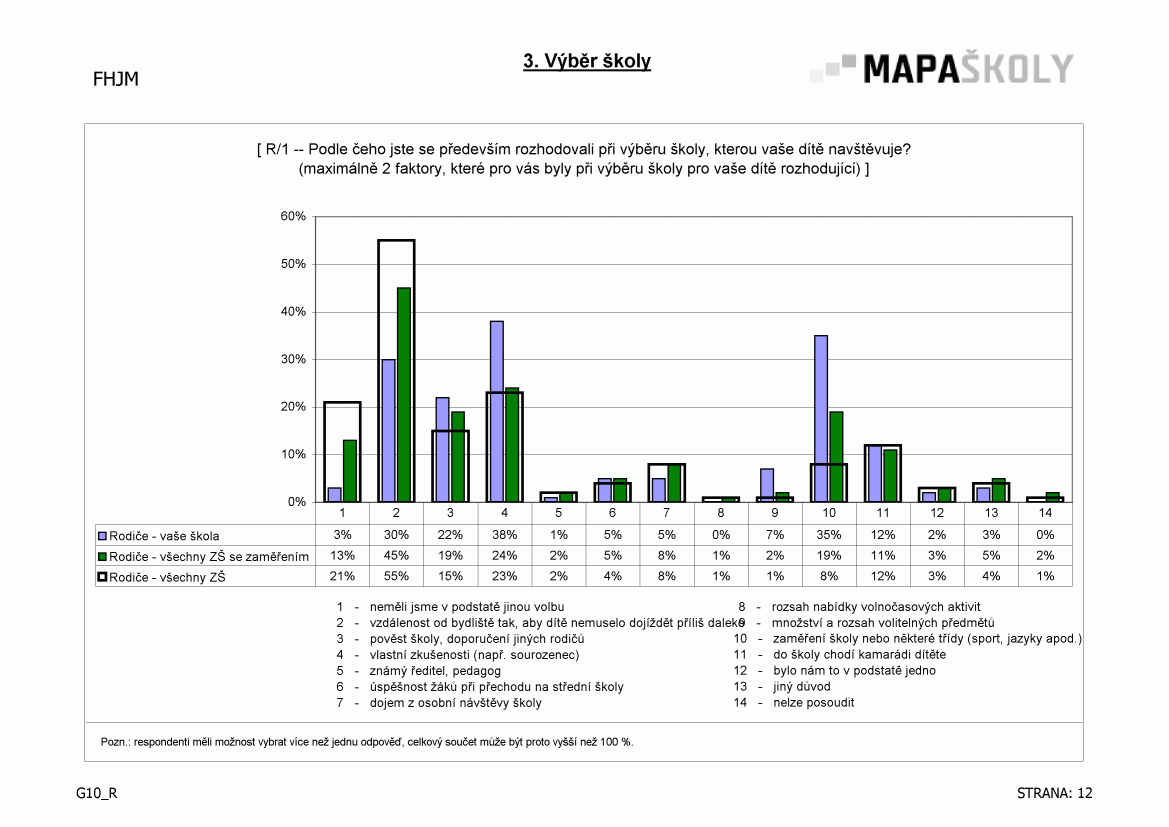 FHJM

3. Výběr školy

MAPAŠKOLY

[ R/1 -- Podle čeho jste se především rozhodovali při výběru školy, kterou vaše dítě navštěvuje? (maximálně 2 faktory, které pro vás byly při výběru školy pro vaše dítě rozhodující) ]

60%
50%
40%
30%
20%
10%
0%

| | 1 | 2 | 3 | 4 | 5 | 6 | 7 | 8 | 9 | 10 | 11 | 12 | 13 | 14 |
|---|---|---|---|---|---|---|---|---|---|---|---|---|---|---|
| Rodiče - vaše škola | 3% | 30% | 22% | 38% | 1% | 5% | 5% | 0% | 7% | 35% | 12% | 2% | 3% | 0% |
| Rodiče - všechny ZŠ se zaměřením | 13% | 45% | 19% | 24% | 2% | 5% | 8% | 1% | 2% | 19% | 11% | 3% | 5% | 2% |
| Rodiče - všechny ZŠ | 21% | 55% | 15% | 23% | 2% | 4% | 8% | 1% | 1% | 8% | 12% | 3% | 4% | 1% |

1 - neměli jsme v podstatě jinou volbu
2 - vzdálenost od bydliště tak, aby dítě nemuselo dojíždět příliš daleko
3 - pověst školy, doporučení jiných rodičů
4 - vlastní zkušenosti (např. sourozenec)
5 - známý ředitel, pedagog
6 - úspěšnost žáků při přechodu na střední školy
7 - dojem z osobní návštěvy školy
8 - rozsah nabídky volnočasových aktivit
9 - množství a rozsah volitelných předmětů
10 - zaměření školy nebo některé třídy (sport, jazyky apod.)
11 - do školy chodí kamarádi dítěte
12 - bylo nám to v podstatě jedno
13 - jiný důvod
14 - nelze posoudit

Pozn.: respondenti měli možnost vybrat více než jednu odpověď, celkový součet může být proto vyšší než 100 %.

G10_R

STRANA: 12